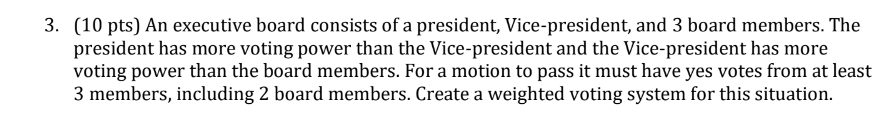 3. (10 pts) An executive board consists of a president, Vice-president, and 3 board members. The president has more voting power than the Vice-president and the Vice-president has more voting power than the board members. For a motion to pass it must have yes votes from at least 3 members, including 2 board members. Create a weighted voting system for this situation.